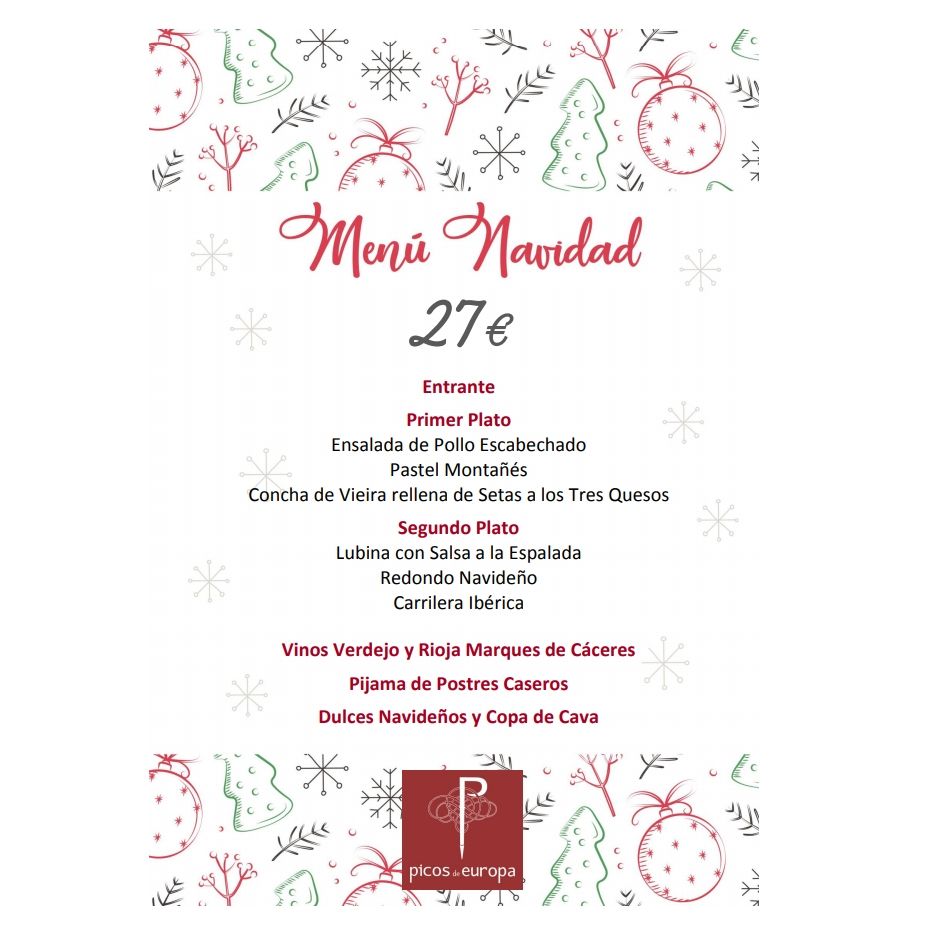 Menú Navidad

27€

Entrante

Primer Plato
Ensalada de Pollo Escabechado
Pastel Montañés
Concha de Vieira rellena de Setas a los Tres Quesos

Segundo Plato
Lubina con Salsa a la Espalada
Redondo Navideño
Carrilera Ibérica

Vinos Verdejo y Rioja Marques de Cáceres
Pijama de Postres Caseros
Dulces Navideños y Copa de Cava

P
picos de europa